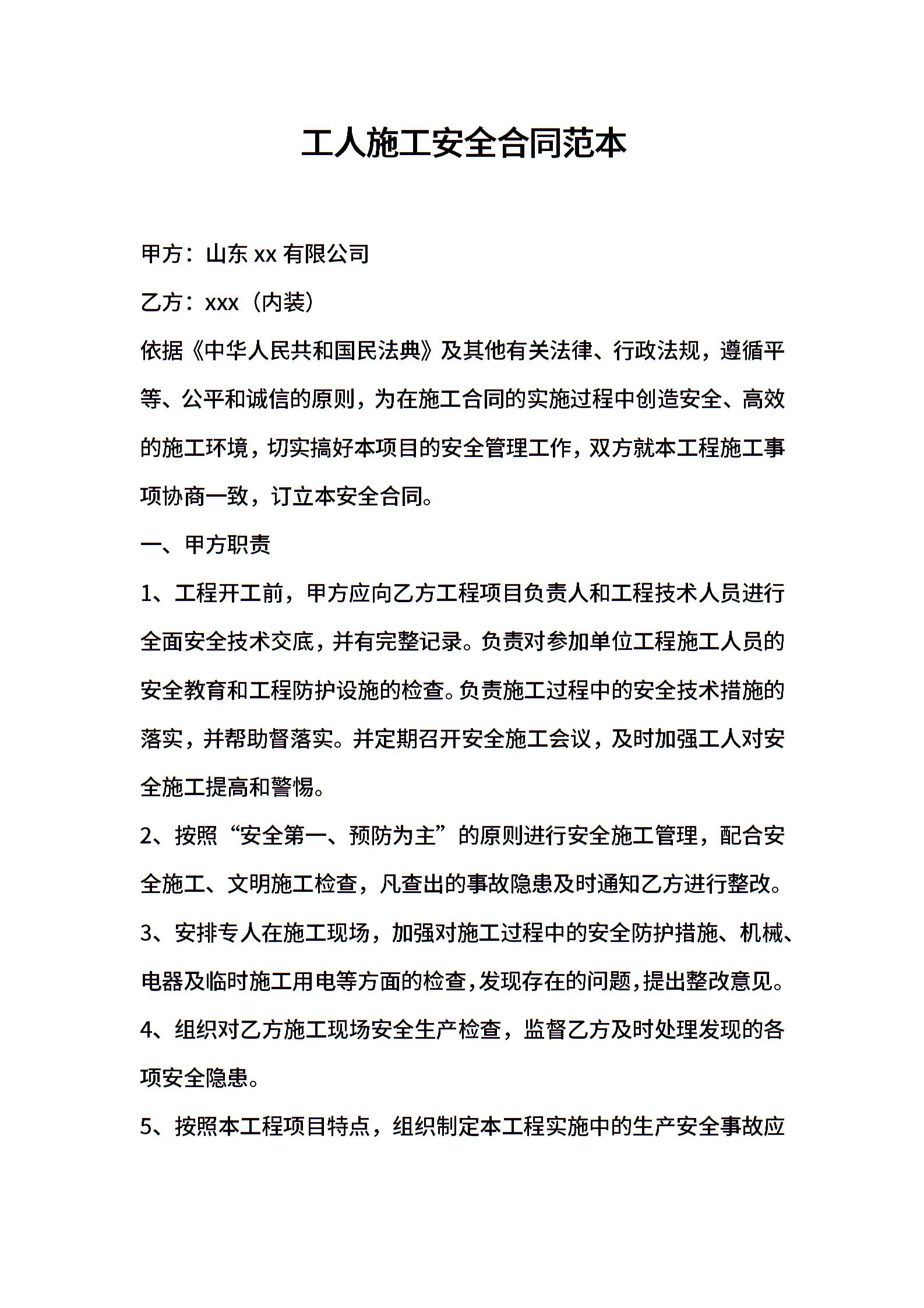 工人施工安全合同范本

甲方：山东 xx 有限公司

乙方：xxx（内装）

依据《中华人民共和国民法典》及其他有关法律、行政法规，遵循平等、公平和诚信的原则，为在施工合同的实施过程中创造安全、高效的施工环境，切实搞好本项目的安全管理工作，双方就本工程施工事项协商一致，订立本安全合同。

一、甲方职责

1、工程开工前，甲方应向乙方工程项目负责人和工程技术人员进行全面安全技术交底，并有完整记录。负责对参加单位工程施工人员的安全教育和工程防护设施的检查。负责施工过程中的安全技术措施的落实，并帮助督落实。并定期召开安全施工会议，及时加强工人对安全施工提高和警惕。

2、按照“安全第一、预防为主”的原则进行安全施工管理，配合安全施工、文明施工检查，凡查出的事故隐患及时通知乙方进行整改。

3、安排专人在施工现场，加强对施工过程中的安全防护措施、机械、电器及临时施工用电等方面的检查，发现存在的问题，提出整改意见。

4、组织对乙方施工现场安全生产检查，监督乙方及时处理发现的各项安全隐患。

5、按照本工程项目特点，组织制定本工程实施中的生产安全事故应